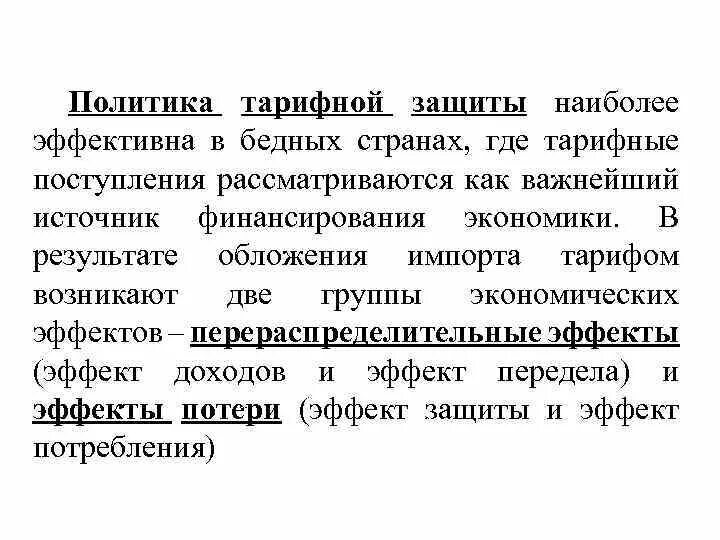 Политика тарифной защиты наиболее эффективна в бедных странах, где тарифные поступления рассматриваются как важнейший источник финансирования экономики. В результате обложения импорта тарифом возникают две группы экономических эффектов – перераспределительные эффекты (эффект доходов и эффект передела) и эффекты потери (эффект защиты и эффект потребления)